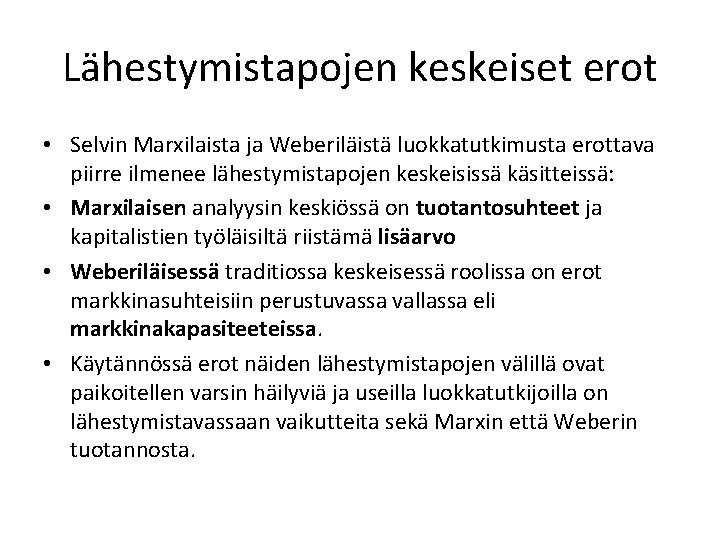 Lähestymistapojen keskeiset erot

• Selvin Marxilaista ja Weberiläistä luokkatutkimusta erottava piirre ilmenee lähestymistapojen keskeisissä käsitteissä:
• Marxilaisen analyysin keskiössä on tuotantosuhteet ja kapitalistien työläisiltä riistämä lisäarvo
• Weberiläisessä traditiossa keskeisessä roolissa on erot markkinasuhteisiin perustuvassa vallassa eli markkinakapasiteeteissa.
• Käytännössä erot näiden lähestymistapojen välillä ovat paikoitellen varsin häilyviä ja useilla luokkatutkijoilla on lähestymistavassaan vaikutteita sekä Marxin että Weberin tuotannosta.